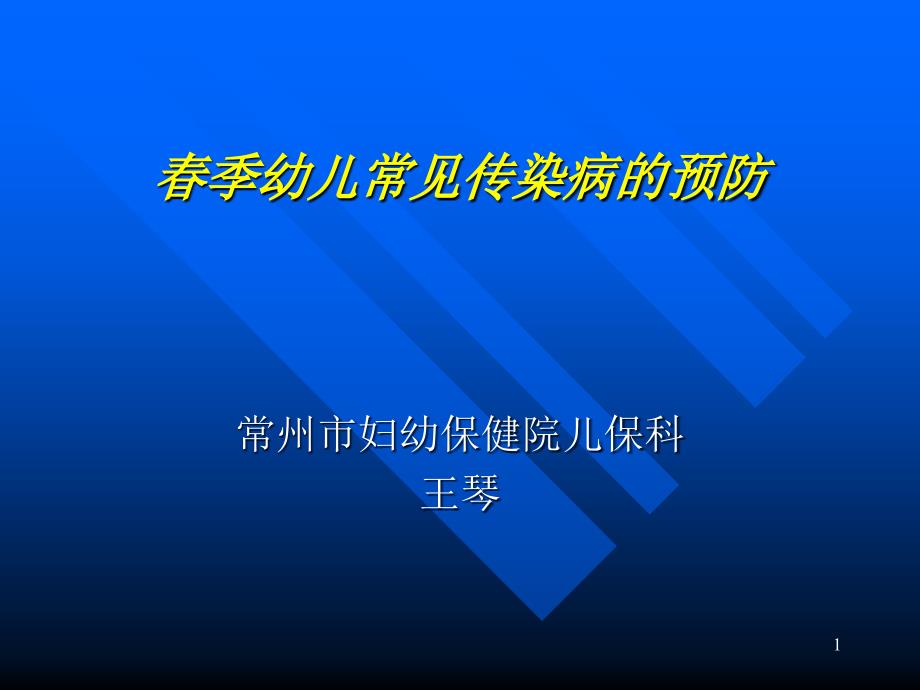 春季幼儿常见传染病的预防

常州市妇幼保健院儿保科
王琴

1